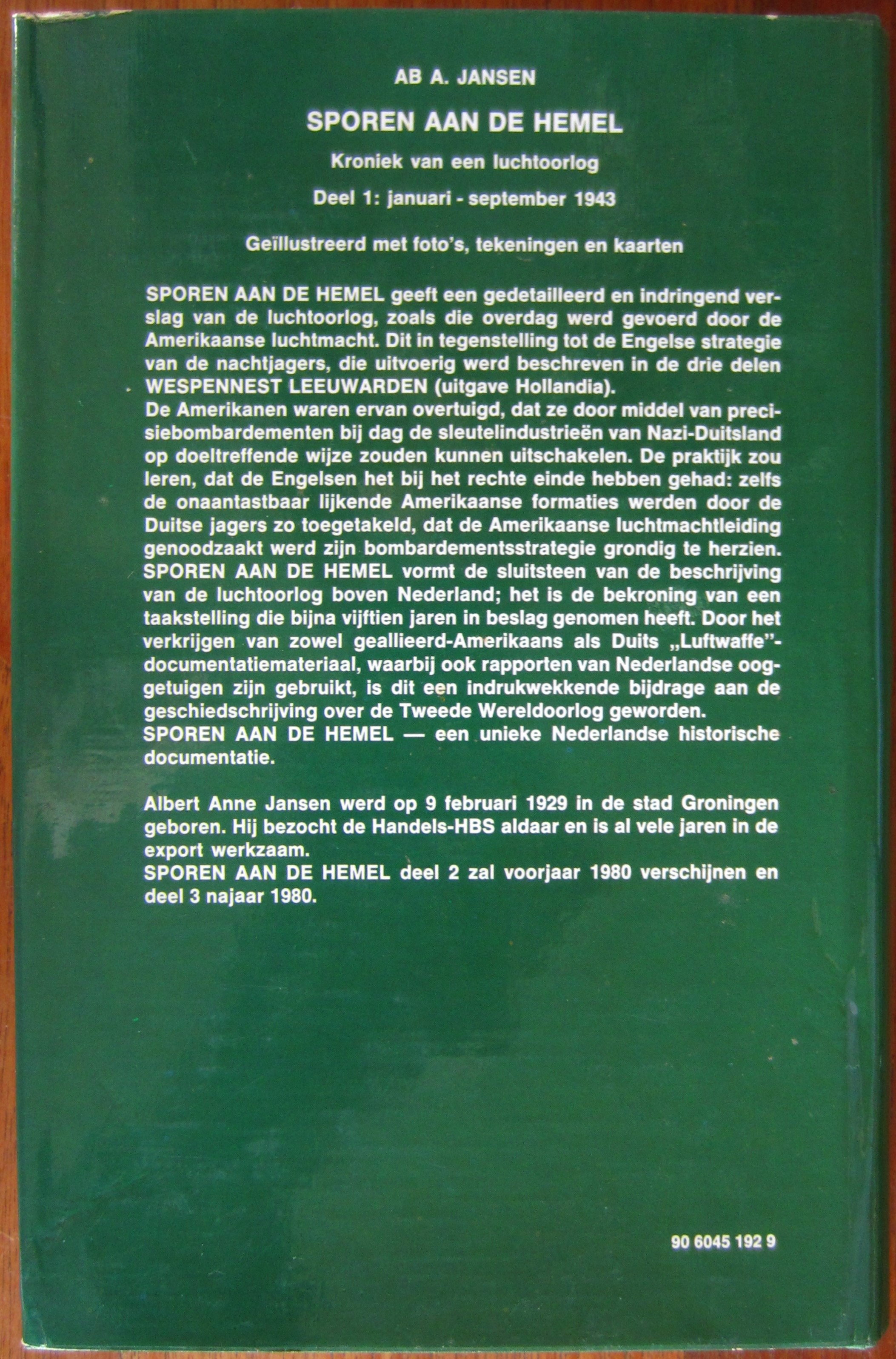 AB A. JANSEN

SPOREN AAN DE HEMEL

Kroniek van een luchtoorlog

Deel 1: januari - september 1943

Geïllustreerd met foto's, tekeningen en kaarten

SPOREN AAN DE HEMEL geeft een gedetailleerd en indringend verslag van de luchtoorlog, zoals die overdag werd gevoerd door de Amerikaanse luchtmacht. Dit in tegenstelling tot de Engelse strategie van de nachtjagers, die uitvoerig werd beschreven in de drie delen WESPENNEST LEEUWARDEN (uitgave Hollandia).
De Amerikanen waren ervan overtuigd, dat ze door middel van precisiebombardementen bij dag de sleutelindustrieën van Nazi-Duitsland op doeltreffende wijze zouden kunnen uitschakelen. De praktijk zou leren, dat de Engelsen het bij het rechte einde hebben gehad: zelfs de onaantastbaar lijkende Amerikaanse formaties werden door de Duitse jagers zo toegetakeld, dat de Amerikaanse luchtmachtleiding genoodzaakt werd zijn bombardementsstrategie grondig te herzien.
SPOREN AAN DE HEMEL vormt de sluitsteen van de beschrijving van de luchtoorlog boven Nederland; het is de bekroning van een taakstelling die bijna vijftien jaren in beslag genomen heeft. Door het verkrijgen van zowel geallieerd-Amerikaans als Duits „Luftwaffe"-documentatiemateriaal, waarbij ook rapporten van Nederlandse ooggetuigen zijn gebruikt, is dit een indrukwekkende bijdrage aan de geschiedschrijving over de Tweede Wereldoorlog geworden.
SPOREN AAN DE HEMEL — een unieke Nederlandse historische documentatie.

Albert Anne Jansen werd op 9 februari 1929 in de stad Groningen geboren. Hij bezocht de Handels-HBS aldaar en is al vele jaren in de export werkzaam.
SPOREN AAN DE HEMEL deel 2 zal voorjaar 1980 verschijnen en deel 3 najaar 1980.

90 6045 192 9